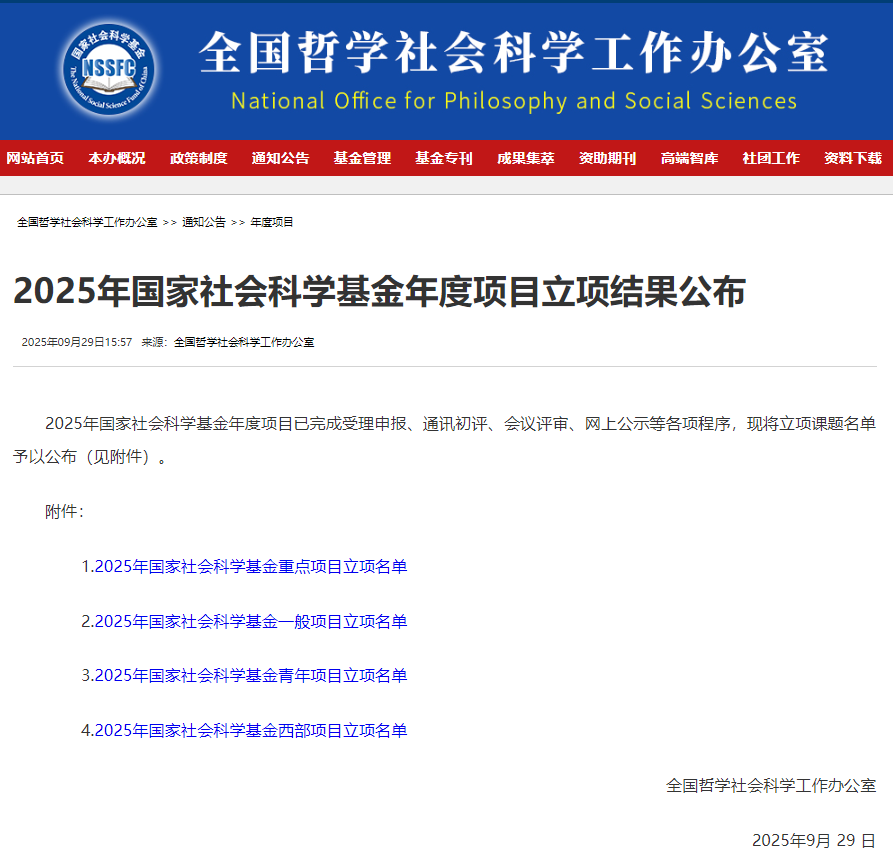 国家社会科学基金
NSSFC
The National Social Science Fund of China

全国哲学社会科学工作办公室
National Office for Philosophy and Social Sciences

网站首页 本办概况 政策制度 通知公告 基金管理 基金专刊 成果集萃 资助期刊 高端智库 社团工作 资料下载

全国哲学社会科学工作办公室 >> 通知公告 >> 年度项目

2025年国家社会科学基金年度项目立项结果公布

2025年09月29日15:57 来源：全国哲学社会科学工作办公室

2025年国家社会科学基金年度项目已完成受理申报、通讯初评、会议评审、网上公示等各项程序，现将立项课题名单予以公布（见附件）。

附件：

1.2025年国家社会科学基金重点项目立项名单

2.2025年国家社会科学基金一般项目立项名单

3.2025年国家社会科学基金青年项目立项名单

4.2025年国家社会科学基金西部项目立项名单

全国哲学社会科学工作办公室

2025年9月 29 日